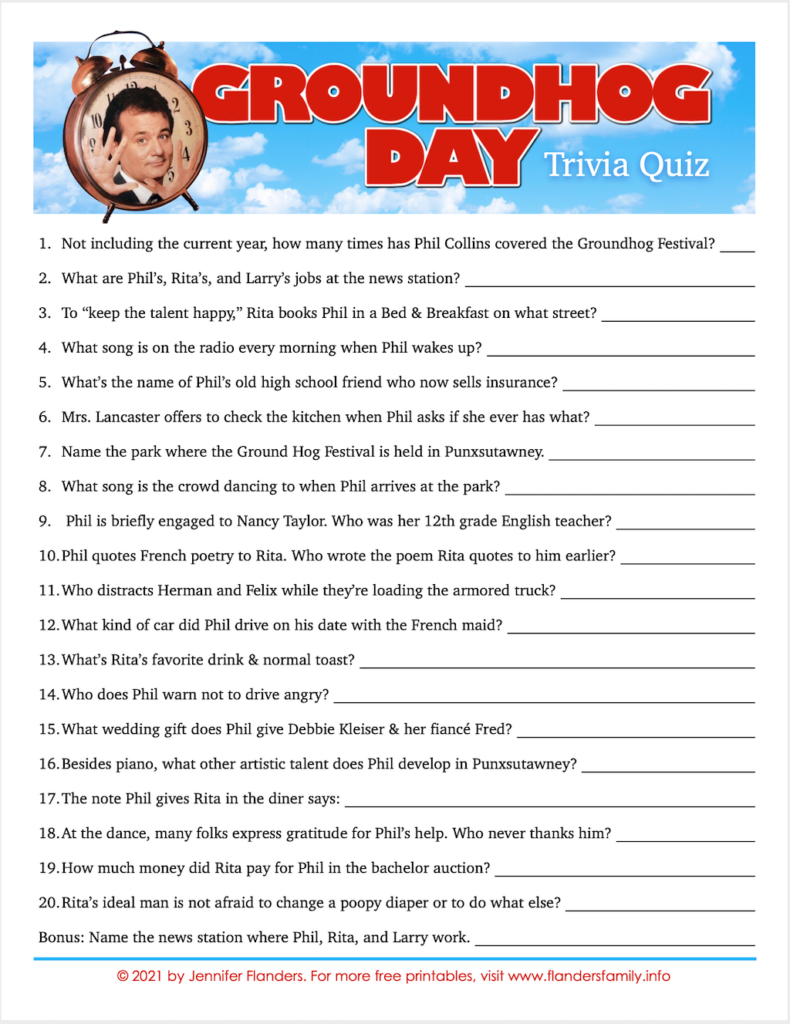 GROUNDHOG DAY Trivia Quiz

1. Not including the current year, how many times has Phil Collins covered the Groundhog Festival? ____

2. What are Phil's, Rita's, and Larry's jobs at the news station? ____

3. To "keep the talent happy," Rita books Phil in a Bed & Breakfast on what street? ____

4. What song is on the radio every morning when Phil wakes up? ____

5. What's the name of Phil's old high school friend who now sells insurance? ____

6. Mrs. Lancaster offers to check the kitchen when Phil asks if she ever has what? ____

7. Name the park where the Ground Hog Festival is held in Punxsutawney. ____

8. What song is the crowd dancing to when Phil arrives at the park? ____

9. Phil is briefly engaged to Nancy Taylor. Who was her 12th grade English teacher? ____

10. Phil quotes French poetry to Rita. Who wrote the poem Rita quotes to him earlier? ____

11. Who distracts Herman and Felix while they're loading the armored truck? ____

12. What kind of car did Phil drive on his date with the French maid? ____

13. What's Rita's favorite drink & normal toast? ____

14. Who does Phil warn not to drive angry? ____

15. What wedding gift does Phil give Debbie Kleiser & her fiancé Fred? ____

16. Besides piano, what other artistic talent does Phil develop in Punxsutawney? ____

17. The note Phil gives Rita in the diner says: ____

18. At the dance, many folks express gratitude for Phil's help. Who never thanks him? ____

19. How much money did Rita pay for Phil in the bachelor auction? ____

20. Rita's ideal man is not afraid to change a poopy diaper or to do what else? ____

Bonus: Name the news station where Phil, Rita, and Larry work. ____

© 2021 by Jennifer Flanders. For more free printables, visit www.flandersfamily.info